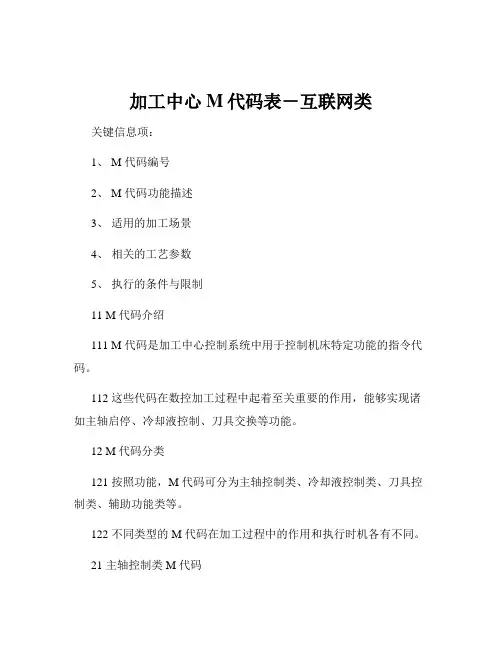 加工中心 M 代码表－互联网类

关键信息项：

1、 M 代码编号

2、 M 代码功能描述

3、 适用的加工场景

4、 相关的工艺参数

5、 执行的条件与限制

11 M 代码介绍

111 M 代码是加工中心控制系统中用于控制机床特定功能的指令代码。

112 这些代码在数控加工过程中起着至关重要的作用，能够实现诸如主轴启停、冷却液控制、刀具交换等功能。

12 M 代码分类

121 按照功能，M 代码可分为主轴控制类、冷却液控制类、刀具控制类、辅助功能类等。

122 不同类型的 M 代码在加工过程中的作用和执行时机各有不同。

21 主轴控制类 M 代码